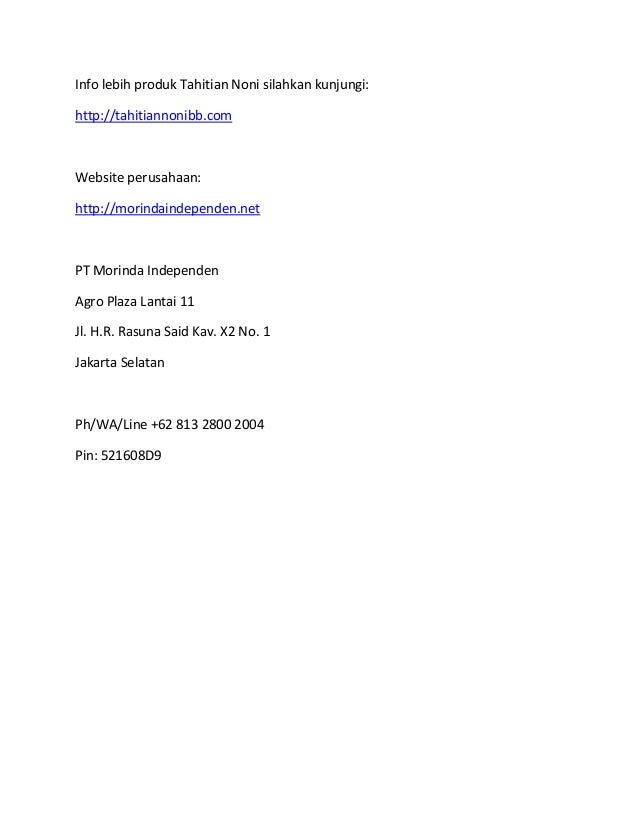 Info lebih produk Tahitian Noni silahkan kunjungi:

http://tahitiannonibb.com

Website perusahaan:

http://morindaindependen.net

PT Morinda Independen

Agro Plaza Lantai 11

Jl. H.R. Rasuna Said Kav. X2 No. 1

Jakarta Selatan

Ph/WA/Line +62 813 2800 2004

Pin: 521608D9